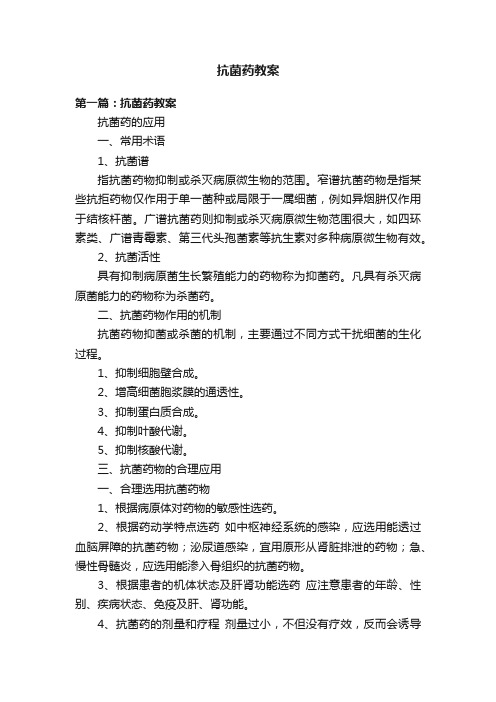 抗菌药教案

第一篇：抗菌药教案

抗菌药的应用

一、常用术语

1、抗菌谱

指抗菌药物抑制或杀灭病原微生物的范围。窄谱抗菌药物是指某些抗拒药物仅作用于单一菌种或局限于一属细菌，例如异烟肼仅作用于结核杆菌。广谱抗菌药则抑制或杀灭病原微生物范围很大，如四环素类、广谱青霉素、第三代头孢菌素等抗生素对多种病原微生物有效。

2、抗菌活性

具有抑制病原菌生长繁殖能力的药物称为抑菌药。凡具有杀灭病原菌能力的药物称为杀菌药。

二、抗菌药物作用的机制

抗菌药物抑菌或杀菌的机制，主要通过不同方式干扰细菌的生化过程。

1、抑制细胞壁合成。

2、增高细菌胞浆膜的通透性。

3、抑制蛋白质合成。

4、抑制叶酸代谢。

5、抑制核酸代谢。

三、抗菌药物的合理应用

一、合理选用抗菌药物

1、根据病原体对药物的敏感性选药。

2、根据药动学特点选药 如中枢神经系统的感染，应选用能透过血脑屏障的抗菌药物；泌尿道感染，宜用原形从肾脏排泄的药物；急、慢性骨髓炎，应选用能渗入骨组织的抗菌药物。

3、根据患者的机体状态及肝肾功能选药 应注意患者的年龄、性别、疾病状态、免疫及肝、肾功能。

4、抗菌药的剂量和疗程 剂量过小，不但没有疗效，反而会诱导